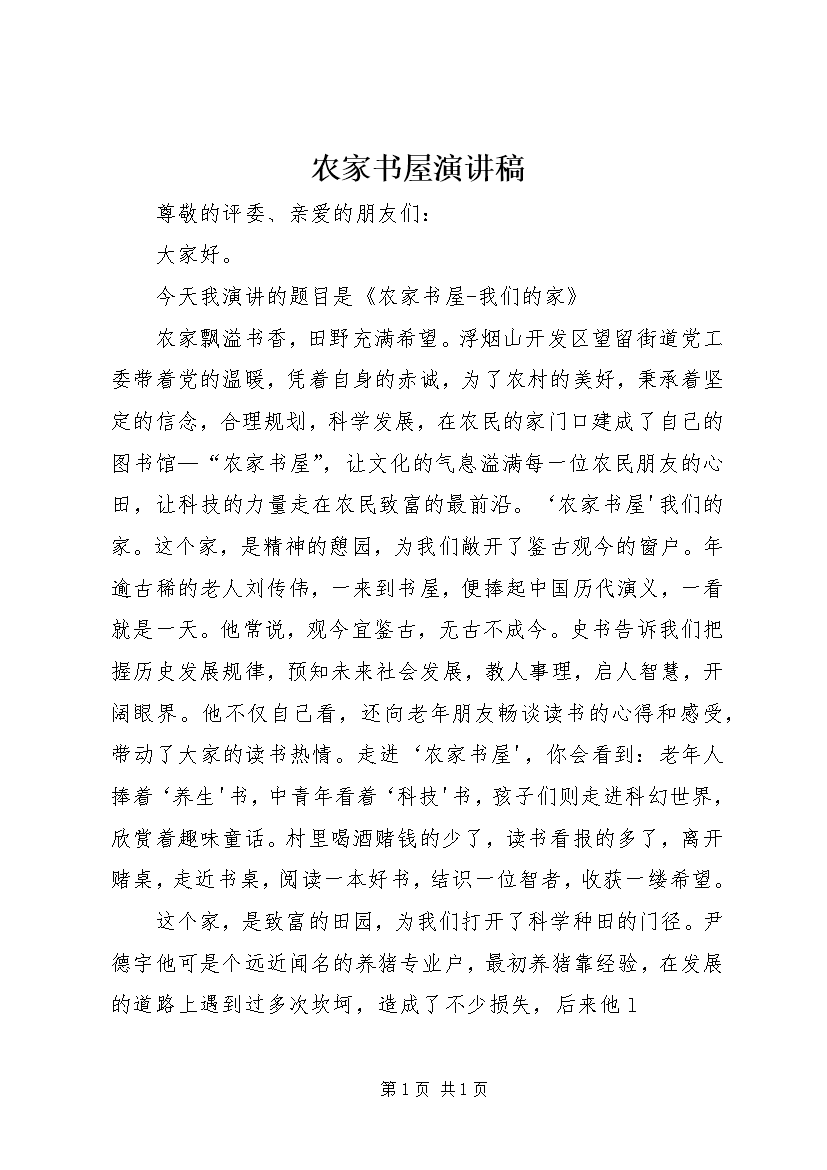 农家书屋演讲稿

尊敬的评委、亲爱的朋友们：

大家好。

今天我演讲的题目是《农家书屋-我们的家》

农家飘溢书香，田野充满希望。浮烟山开发区望留街道党工委带着党的温暖，凭着自身的赤诚，为了农村的美好，秉承着坚定的信念，合理规划，科学发展，在农民的家门口建成了自己的图书馆—“农家书屋”，让文化的气息溢满每一位农民朋友的心田，让科技的力量走在农民致富的最前沿。‘农家书屋'我们的家。这个家，是精神的憩园，为我们敞开了鉴古观今的窗户。年逾古稀的老人刘传伟，一来到书屋，便捧起中国历代演义，一看就是一天。他常说，观今宜鉴古，无古不成今。史书告诉我们把握历史发展规律，预知未来社会发展，教人事理，启人智慧，开阔眼界。他不仅自己看，还向老年朋友畅谈读书的心得和感受，带动了大家的读书热情。走进‘农家书屋'，你会看到：老年人捧着‘养生'书，中青年看着‘科技'书，孩子们则走进科幻世界，欣赏着趣味童话。村里喝酒赌钱的少了，读书看报的多了，离开赌桌，走近书桌，阅读一本好书，结识一位智者，收获一缕希望。

这个家，是致富的田园，为我们打开了科学种田的门径。尹德宇他可是个远近闻名的养猪专业户，最初养猪靠经验，在发展的道路上遇到过多次坎坷，造成了不少损失，后来他 1

第 1 页 共 1 页